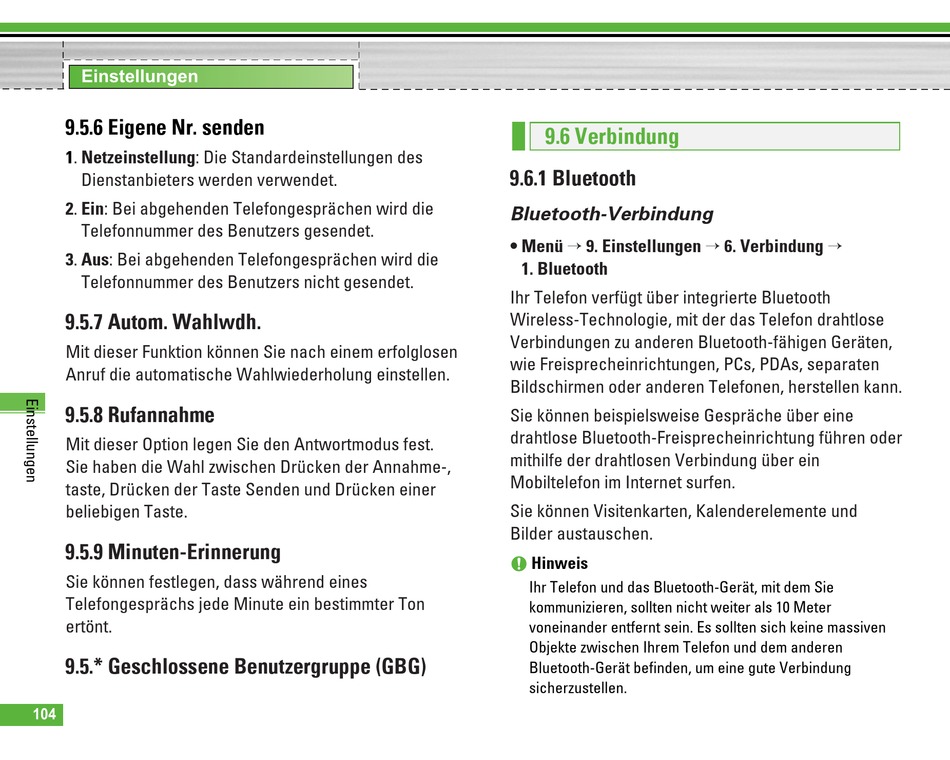 Einstellungen

9.5.6 Eigene Nr. senden

1. Netzeinstellung: Die Standardeinstellungen des Dienstanbieters werden verwendet.

2. Ein: Bei abgehenden Telefongesprächen wird die Telefonnummer des Benutzers gesendet.

3. Aus: Bei abgehenden Telefongesprächen wird die Telefonnummer des Benutzers nicht gesendet.

9.5.7 Autom. Wahlwdh.

Mit dieser Funktion können Sie nach einem erfolglosen Anruf die automatische Wahlwiederholung einstellen.

9.5.8 Rufannahme

Mit dieser Option legen Sie den Antwortmodus fest. Sie haben die Wahl zwischen Drücken der Annahme-, taste, Drücken der Taste Senden und Drücken einer beliebigen Taste.

9.5.9 Minuten-Erinnerung

Sie können festlegen, dass während eines Telefongesprächs jede Minute ein bestimmter Ton ertönt.

9.5.* Geschlossene Benutzergruppe (GBG)

Einstellungen

104

9.6 Verbindung

9.6.1 Bluetooth

Bluetooth-Verbindung

• Menü → 9. Einstellungen → 6. Verbindung → 1. Bluetooth

Ihr Telefon verfügt über integrierte Bluetooth Wireless-Technologie, mit der das Telefon drahtlose Verbindungen zu anderen Bluetooth-fähigen Geräten, wie Freisprecheinrichtungen, PCs, PDAs, separaten Bildschirmen oder anderen Telefonen, herstellen kann.

Sie können beispielsweise Gespräche über eine drahtlose Bluetooth-Freisprecheinrichtung führen oder mithilfe der drahtlosen Verbindung über ein Mobiltelefon im Internet surfen.

Sie können Visitenkarten, Kalenderelemente und Bilder austauschen.

Hinweis

Ihr Telefon und das Bluetooth-Gerät, mit dem Sie kommunizieren, sollten nicht weiter als 10 Meter voneinander entfernt sein. Es sollten sich keine massiven Objekte zwischen Ihrem Telefon und dem anderen Bluetooth-Gerät befinden, um eine gute Verbindung sicherzustellen.